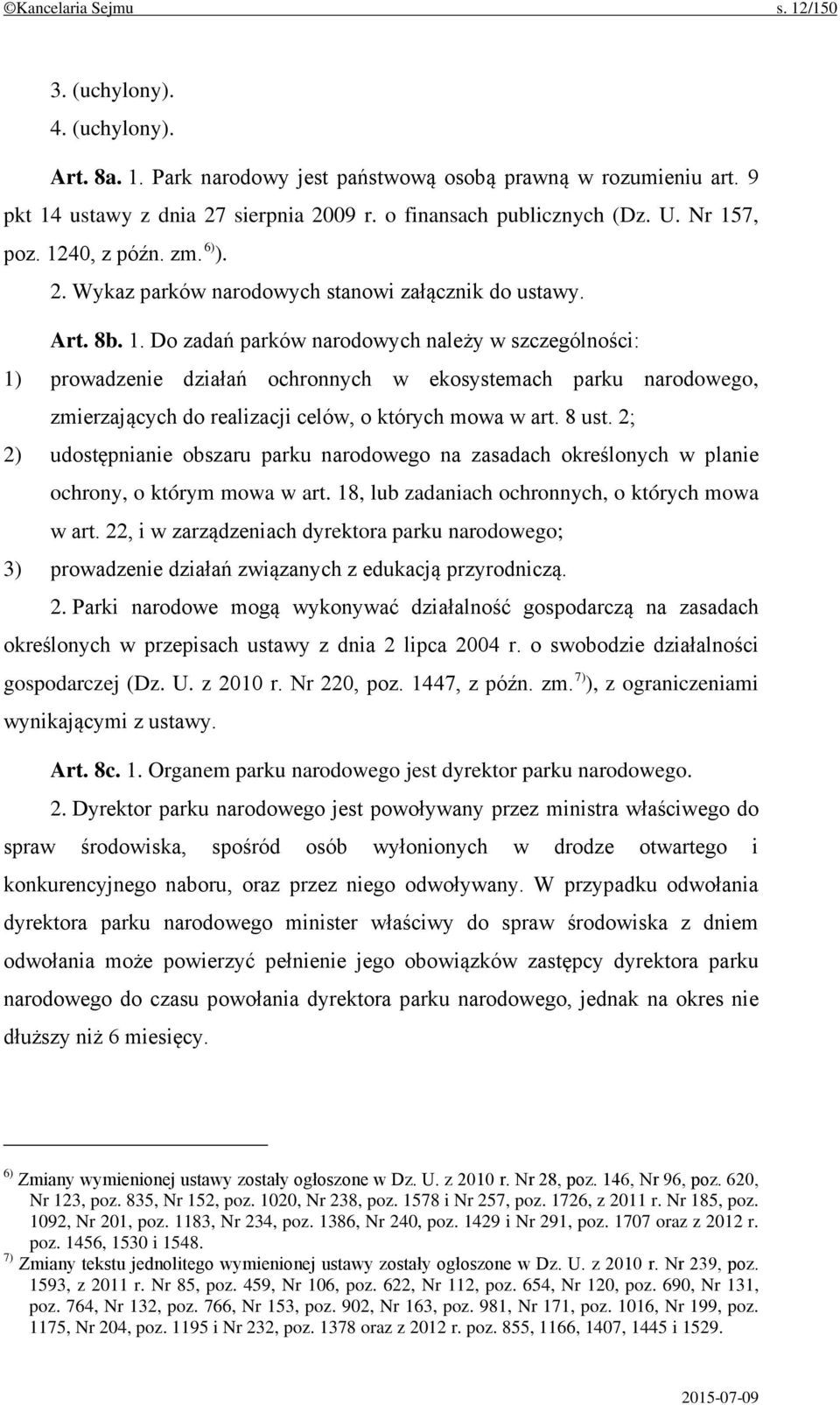 ©Kancelaria Sejmu s. 12/150

3. (uchylony).

4. (uchylony).

Art. 8a. 1. Park narodowy jest państwową osobą prawną w rozumieniu art. 9 pkt 14 ustawy z dnia 27 sierpnia 2009 r. o finansach publicznych (Dz. U. Nr 157, poz. 1240, z późn. zm.$^{6)}$).

2. Wykaz parków narodowych stanowi załącznik do ustawy.

Art. 8b. 1. Do zadań parków narodowych należy w szczególności:

1) prowadzenie działań ochronnych w ekosystemach parku narodowego, zmierzających do realizacji celów, o których mowa w art. 8 ust. 2;

2) udostępnianie obszaru parku narodowego na zasadach określonych w planie ochrony, o którym mowa w art. 18, lub zadaniach ochronnych, o których mowa w art. 22, i w zarządzeniach dyrektora parku narodowego;

3) prowadzenie działań związanych z edukacją przyrodniczą.

2. Parki narodowe mogą wykonywać działalność gospodarczą na zasadach określonych w przepisach ustawy z dnia 2 lipca 2004 r. o swobodzie działalności gospodarczej (Dz. U. z 2010 r. Nr 220, poz. 1447, z późn. zm.$^{7)}$), z ograniczeniami wynikającymi z ustawy.

Art. 8c. 1. Organem parku narodowego jest dyrektor parku narodowego.

2. Dyrektor parku narodowego jest powoływany przez ministra właściwego do spraw środowiska, spośród osób wyłonionych w drodze otwartego i konkurencyjnego naboru, oraz przez niego odwoływany. W przypadku odwołania dyrektora parku narodowego minister właściwy do spraw środowiska z dniem odwołania może powierzyć pełnienie jego obowiązków zastępcy dyrektora parku narodowego do czasu powołania dyrektora parku narodowego, jednak na okres nie dłuższy niż 6 miesięcy.

$^{6)}$ Zmiany wymienionej ustawy zostały ogłoszone w Dz. U. z 2010 r. Nr 28, poz. 146, Nr 96, poz. 620, Nr 123, poz. 835, Nr 152, poz. 1020, Nr 238, poz. 1578 i Nr 257, poz. 1726, z 2011 r. Nr 185, poz. 1092, Nr 201, poz. 1183, Nr 234, poz. 1386, Nr 240, poz. 1429 i Nr 291, poz. 1707 oraz z 2012 r. poz. 1456, 1530 i 1548.

$^{7)}$ Zmiany tekstu jednolitego wymienionej ustawy zostały ogłoszone w Dz. U. z 2010 r. Nr 239, poz. 1593, z 2011 r. Nr 85, poz. 459, Nr 106, poz. 622, Nr 112, poz. 654, Nr 120, poz. 690, Nr 131, poz. 764, Nr 132, poz. 766, Nr 153, poz. 902, Nr 163, poz. 981, Nr 171, poz. 1016, Nr 199, poz. 1175, Nr 204, poz. 1195 i Nr 232, poz. 1378 oraz z 2012 r. poz. 855, 1166, 1407, 1445 i 1529.

2015-07-09